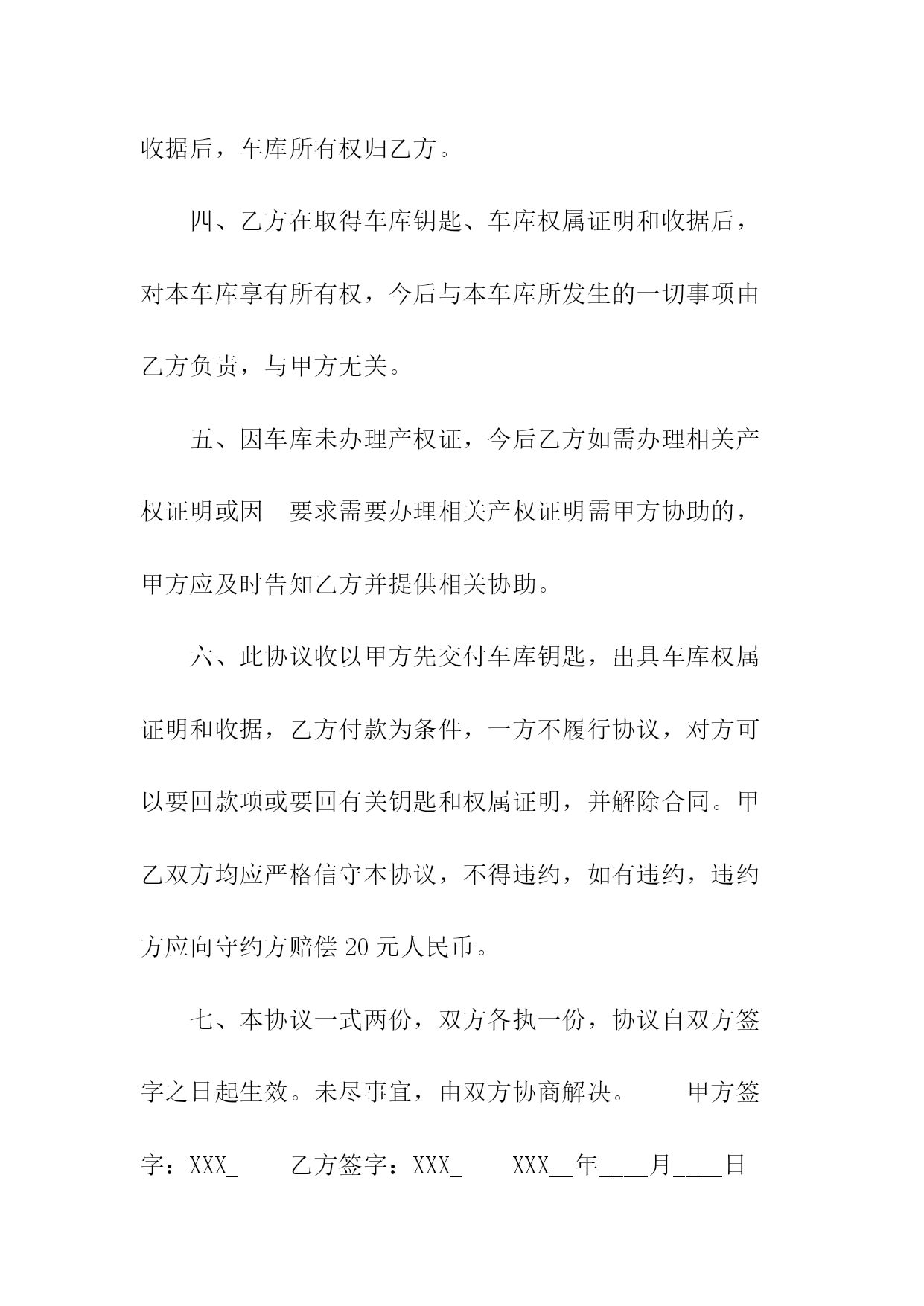 收据后，车库所有权归乙方。

四、乙方在取得车库钥匙、车库权属证明和收据后，对本车库享有所有权，今后与本车库所发生的一切事项由乙方负责，与甲方无关。

五、因车库未办理产权证，今后乙方如需办理相关产权证明或因　要求需要办理相关产权证明需甲方协助的，甲方应及时告知乙方并提供相关协助。

六、此协议收以甲方先交付车库钥匙，出具车库权属证明和收据，乙方付款为条件，一方不履行协议，对方可以要回款项或要回有关钥匙和权属证明，并解除合同。甲乙双方均应严格信守本协议，不得违约，如有违约，违约方应向守约方赔偿 20 元人民币。

七、本协议一式两份，双方各执一份，协议自双方签字之日起生效。未尽事宜，由双方协商解决。　　甲方签字：XXX_　　乙方签字：XXX_　　XXX__年____月____日